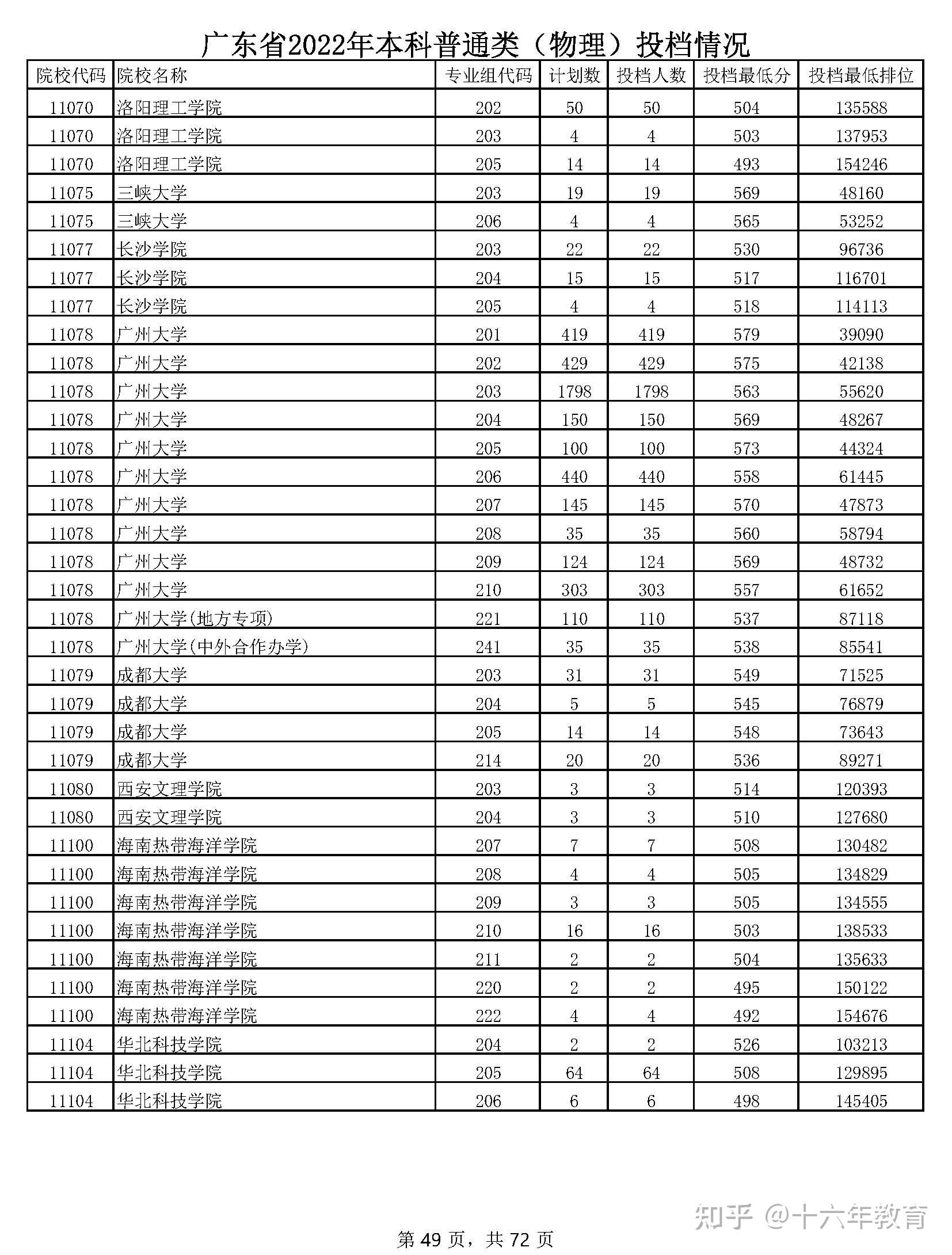 广东省2022年本科普通类（物理）投档情况

| 院校代码 | 院校名称 | 专业组代码 | 计划数 | 投档人数 | 投档最低分 | 投档最低排位 |
|---|---|---|---|---|---|---|
| 11070 | 洛阳理工学院 | 202 | 50 | 50 | 504 | 135588 |
| 11070 | 洛阳理工学院 | 203 | 4 | 4 | 503 | 137953 |
| 11070 | 洛阳理工学院 | 205 | 14 | 14 | 493 | 154246 |
| 11075 | 三峡大学 | 203 | 19 | 19 | 569 | 48160 |
| 11075 | 三峡大学 | 206 | 4 | 4 | 565 | 53252 |
| 11077 | 长沙学院 | 203 | 22 | 22 | 530 | 96736 |
| 11077 | 长沙学院 | 204 | 15 | 15 | 517 | 116701 |
| 11077 | 长沙学院 | 205 | 4 | 4 | 518 | 114113 |
| 11078 | 广州大学 | 201 | 419 | 419 | 579 | 39090 |
| 11078 | 广州大学 | 202 | 429 | 429 | 575 | 42138 |
| 11078 | 广州大学 | 203 | 1798 | 1798 | 563 | 55620 |
| 11078 | 广州大学 | 204 | 150 | 150 | 569 | 48267 |
| 11078 | 广州大学 | 205 | 100 | 100 | 573 | 44324 |
| 11078 | 广州大学 | 206 | 440 | 440 | 558 | 61445 |
| 11078 | 广州大学 | 207 | 145 | 145 | 570 | 47873 |
| 11078 | 广州大学 | 208 | 35 | 35 | 560 | 58794 |
| 11078 | 广州大学 | 209 | 124 | 124 | 569 | 48732 |
| 11078 | 广州大学 | 210 | 303 | 303 | 557 | 61652 |
| 11078 | 广州大学(地方专项) | 221 | 110 | 110 | 537 | 87118 |
| 11078 | 广州大学(中外合作办学) | 241 | 35 | 35 | 538 | 85541 |
| 11079 | 成都大学 | 203 | 31 | 31 | 549 | 71525 |
| 11079 | 成都大学 | 204 | 5 | 5 | 545 | 76879 |
| 11079 | 成都大学 | 205 | 14 | 14 | 548 | 73643 |
| 11079 | 成都大学 | 214 | 20 | 20 | 536 | 89271 |
| 11080 | 西安文理学院 | 203 | 3 | 3 | 514 | 120393 |
| 11080 | 西安文理学院 | 204 | 3 | 3 | 510 | 127680 |
| 11100 | 海南热带海洋学院 | 207 | 7 | 7 | 508 | 130482 |
| 11100 | 海南热带海洋学院 | 208 | 4 | 4 | 505 | 134829 |
| 11100 | 海南热带海洋学院 | 209 | 3 | 3 | 505 | 134555 |
| 11100 | 海南热带海洋学院 | 210 | 16 | 16 | 503 | 138533 |
| 11100 | 海南热带海洋学院 | 211 | 2 | 2 | 504 | 135633 |
| 11100 | 海南热带海洋学院 | 220 | 2 | 2 | 495 | 150122 |
| 11100 | 海南热带海洋学院 | 222 | 4 | 4 | 492 | 154676 |
| 11104 | 华北科技学院 | 204 | 2 | 2 | 526 | 103213 |
| 11104 | 华北科技学院 | 205 | 64 | 64 | 508 | 129895 |
| 11104 | 华北科技学院 | 206 | 6 | 6 | 498 | 145405 |

知乎 @十六年教育

第 49 页，共 72 页